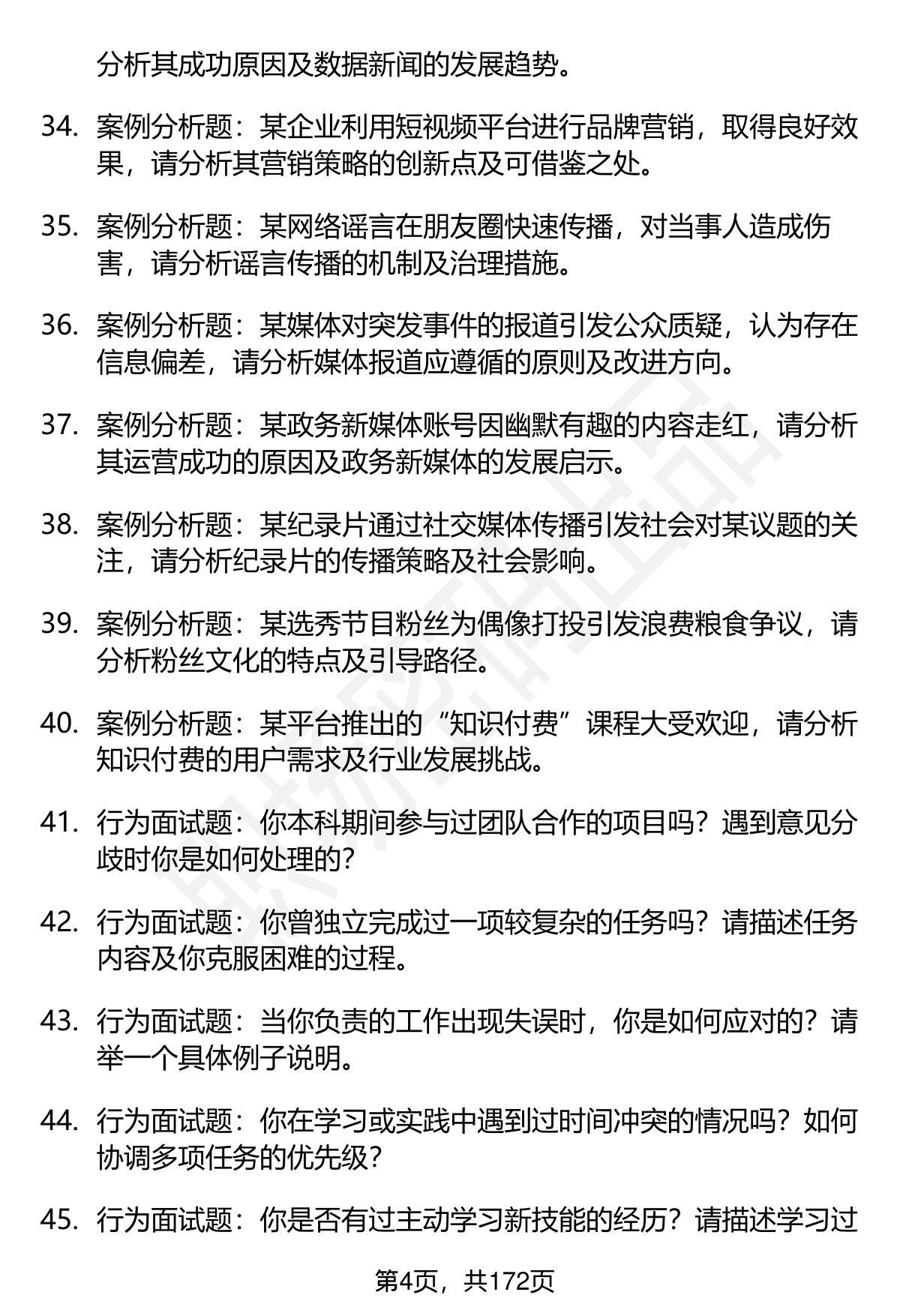 分析其成功原因及数据新闻的发展趋势。

34. 案例分析题：某企业利用短视频平台进行品牌营销，取得良好效果，请分析其营销策略的创新点及可借鉴之处。

35. 案例分析题：某网络谣言在朋友圈快速传播，对当事人造成伤害，请分析谣言传播的机制及治理措施。

36. 案例分析题：某媒体对突发事件的报道引发公众质疑，认为存在信息偏差，请分析媒体报道应遵循的原则及改进方向。

37. 案例分析题：某政务新媒体账号因幽默有趣的内容走红，请分析其运营成功的原因及政务新媒体的发展启示。

38. 案例分析题：某纪录片通过社交媒体传播引发社会对某议题的关注，请分析纪录片的传播策略及社会影响。

39. 案例分析题：某选秀节目粉丝为偶像打投引发浪费粮食争议，请分析粉丝文化的特点及引导路径。

40. 案例分析题：某平台推出的“知识付费”课程大受欢迎，请分析知识付费的用户需求及行业发展挑战。

41. 行为面试题：你本科期间参与过团队合作的项目吗？遇到意见分歧时你是如何处理的？

42. 行为面试题：你曾独立完成过一项较复杂的任务吗？请描述任务内容及你克服困难的过程。

43. 行为面试题：当你负责的工作出现失误时，你是如何应对的？请举一个具体例子说明。

44. 行为面试题：你在学习或实践中遇到过时间冲突的情况吗？如何协调多项任务的优先级？

45. 行为面试题：你是否有过主动学习新技能的经历？请描述学习过

第4页，共172页